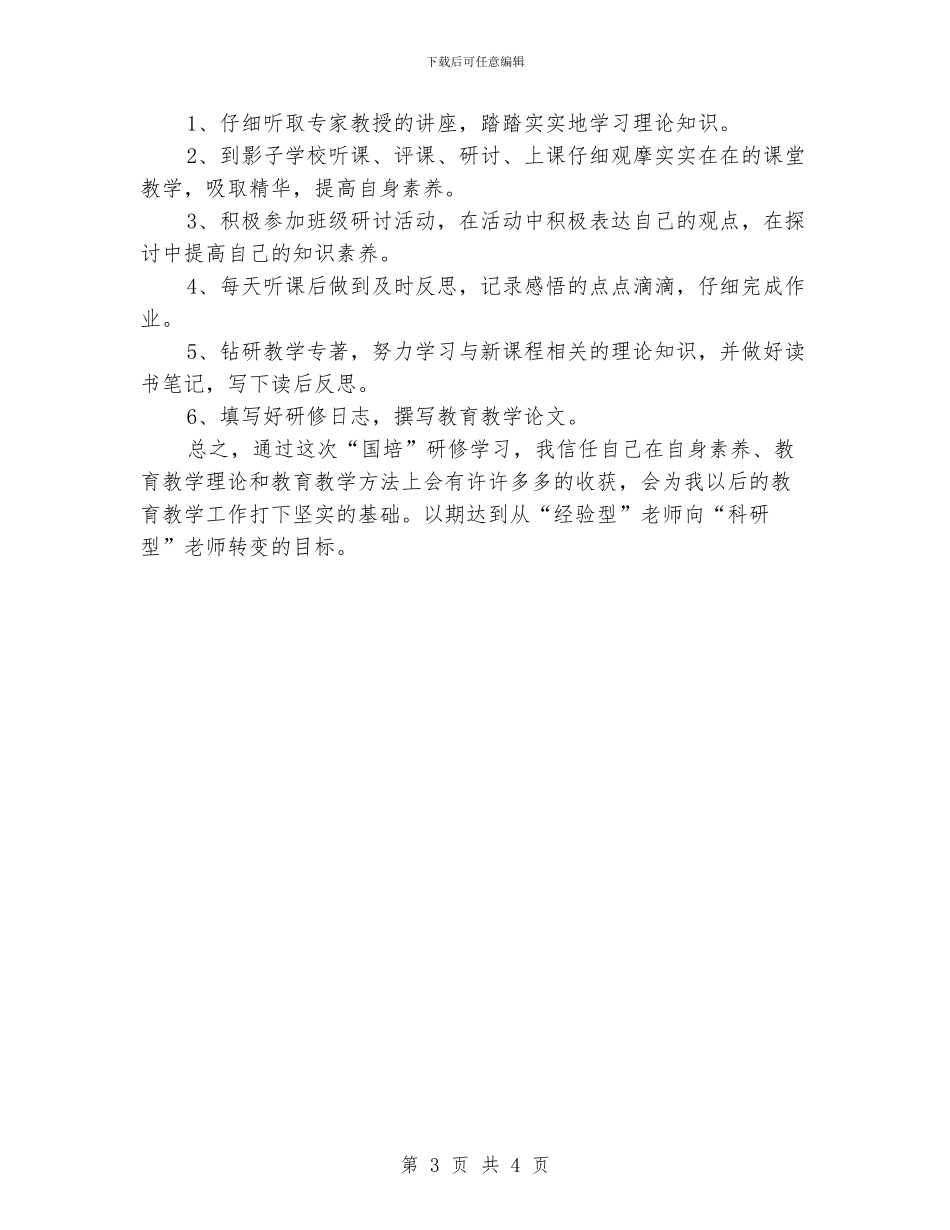 下载后可任意编辑

1、仔细听取专家教授的讲座，踏踏实实地学习理论知识。

2、到影子学校听课、评课、研讨、上课仔细观摩实实在在的课堂教学，吸取精华，提高自身素养。

3、积极参加班级研讨活动，在活动中积极表达自己的观点，在探讨中提高自己的知识素养。

4、每天听课后做到及时反思，记录感悟的点点滴滴，仔细完成作业。

5、钻研教学专著，努力学习与新课程相关的理论知识，并做好读书笔记，写下读后反思。

6、填写好研修日志，撰写教育教学论文。

总之，通过这次“国培”研修学习，我信任自己在自身素养、教育教学理论和教育教学方法上会有许许多多的收获，会为我以后的教育教学工作打下坚实的基础。以期达到从“经验型”老师向“科研型”老师转变的目标。

第 3 页 共 4 页